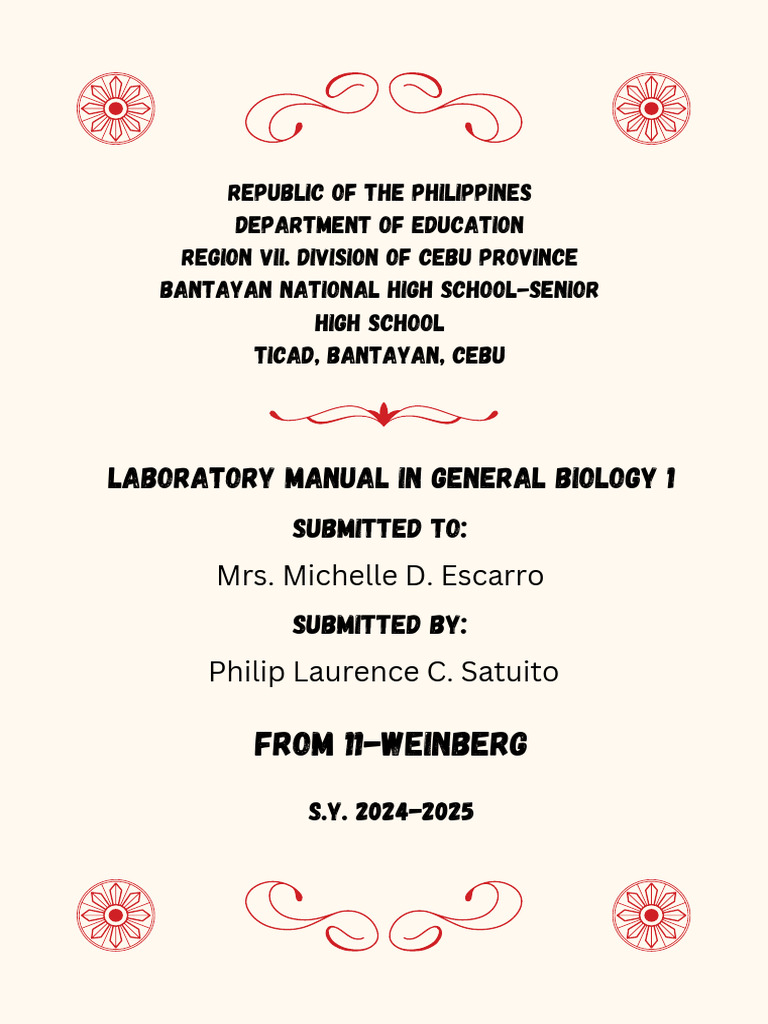 REPUBLIC OF THE PHILIPPINES
DEPARTMENT OF EDUCATION
REGION VII. DIVISION OF CEBU PROVINCE
BANTAYAN NATIONAL HIGH SCHOOL-SENIOR HIGH SCHOOL
TICAD, BANTAYAN, CEBU

LABORATORY MANUAL IN GENERAL BIOLOGY 1

SUBMITTED TO:

Mrs. Michelle D. Escarro

SUBMITTED BY:

Philip Laurence C. Satuito

FROM 11-WEINBERG

S.Y. 2024-2025